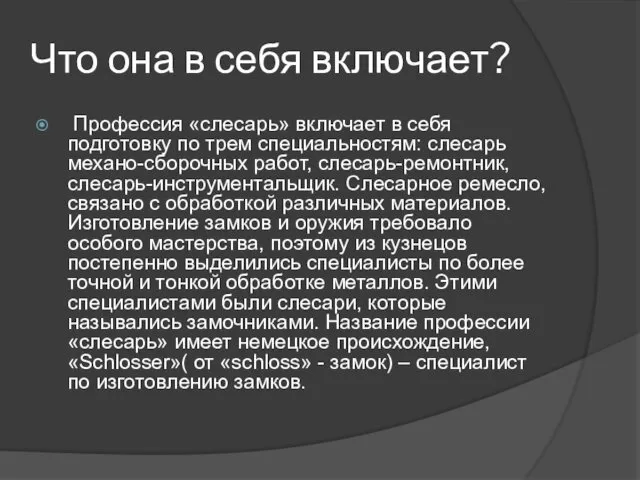 Что она в себя включает?

Профессия «слесарь» включает в себя подготовку по трем специальностям: слесарь механо-сборочных работ, слесарь-ремонтник, слесарь-инструментальщик. Слесарное ремесло, связано с обработкой различных материалов. Изготовление замков и оружия требовало особого мастерства, поэтому из кузнецов постепенно выделились специалисты по более точной и тонкой обработке металлов. Этими специалистами были слесари, которые назывались замочниками. Название профессии «слесарь» имеет немецкое происхождение, «Schlosser»( от «schloss» - замок) – специалист по изготовлению замков.